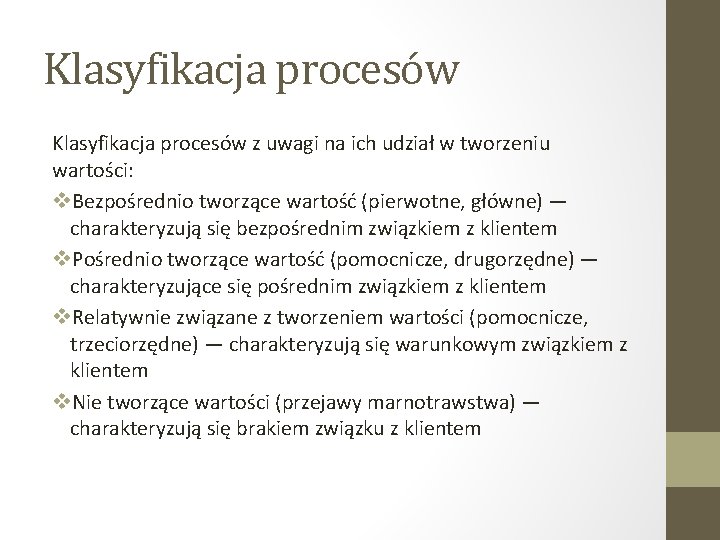 Klasyfikacja procesów

Klasyfikacja procesów z uwagi na ich udział w tworzeniu wartości:

❖Bezpośrednio tworzące wartość (pierwotne, główne) — charakteryzują się bezpośrednim związkiem z klientem

❖Pośrednio tworzące wartość (pomocnicze, drugorzędne) — charakteryzujące się pośrednim związkiem z klientem

❖Relatywnie związane z tworzeniem wartości (pomocnicze, trzeciorzędne) — charakteryzują się warunkowym związkiem z klientem

❖Nie tworzące wartości (przejawy marnotrawstwa) — charakteryzują się brakiem związku z klientem